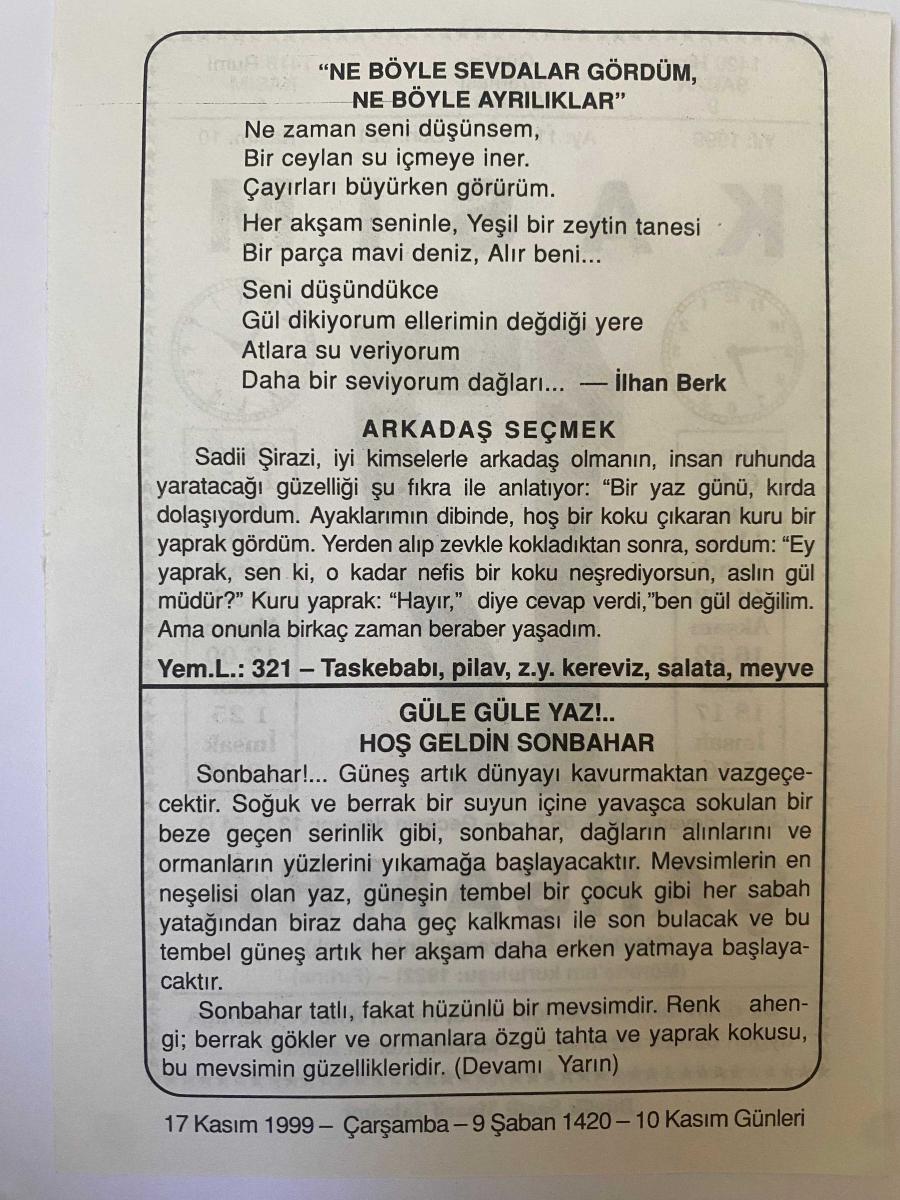 "NE BÖYLE SEVDALAR GÖRDÜM, NE BÖYLE AYRILIKLAR"

Ne zaman seni düşünsem,
Bir ceylan su içmeye iner.
Çayırları büyürken görürüm.

Her akşam seninle, Yeşil bir zeytin tanesi
Bir parça mavi deniz, Alır beni...

Seni düşündükce
Gül dikiyorum ellerimin değdiği yere
Atlara su veriyorum
Daha bir seviyorum dağları... — İlhan Berk

ARKADAŞ SEÇMEK

Sadii Şirazi, iyi kimselerle arkadaş olmanın, insan ruhunda yaratacağı güzelliği şu fıkra ile anlatıyor: "Bir yaz günü, kırda dolaşıyordum. Ayaklarımın dibinde, hoş bir koku çıkaran kuru bir yaprak gördüm. Yerden alıp zevkle kokladıktan sonra, sordum: "Ey yaprak, sen ki, o kadar nefis bir koku neşrediyorsun, aslın gül müdür?" Kuru yaprak: "Hayır," diye cevap verdi,"ben gül değilim. Ama onunla birkaç zaman beraber yaşadım.

Yem.L.: 321 – Taskebabı, pilav, z.y. kereviz, salata, meyve

GÜLE GÜLE YAZ!.. HOŞ GELDİN SONBAHAR

Sonbahar!... Güneş artık dünyayı kavurmaktan vazgeçecektir. Soğuk ve berrak bir suyun içine yavaşca sokulan bir beze geçen serinlik gibi, sonbahar, dağların alınlarını ve ormanların yüzlerini yıkamağa başlayacaktır. Mevsimlerin en neşelisi olan yaz, güneşin tembel bir çocuk gibi her sabah yatağından biraz daha geç kalkması ile son bulacak ve bu tembel güneş artık her akşam daha erken yatmaya başlayacaktır.

Sonbahar tatlı, fakat hüzünlü bir mevsimdir. Renk ahengi; berrak gökler ve ormanlara özgü tahta ve yaprak kokusu, bu mevsimin güzellikleridir. (Devamı Yarın)

17 Kasım 1999 – Çarşamba – 9 Şaban 1420 – 10 Kasım Günleri